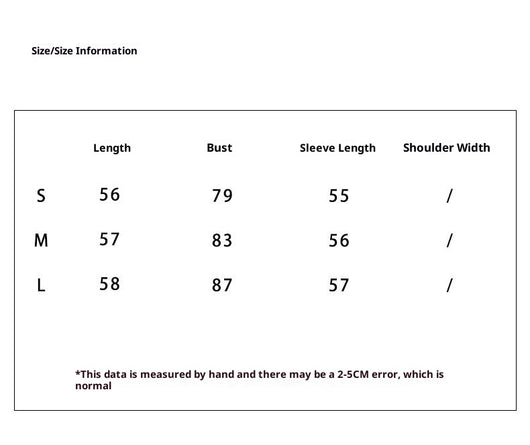 Size/Size Information

| | Length | Bust | Sleeve Length | Shoulder Width |
|---|---|---|---|---|
| S | 56 | 79 | 55 | / |
| M | 57 | 83 | 56 | / |
| L | 58 | 87 | 57 | / |

*This data is measured by hand and there may be a 2-5CM error, which is normal